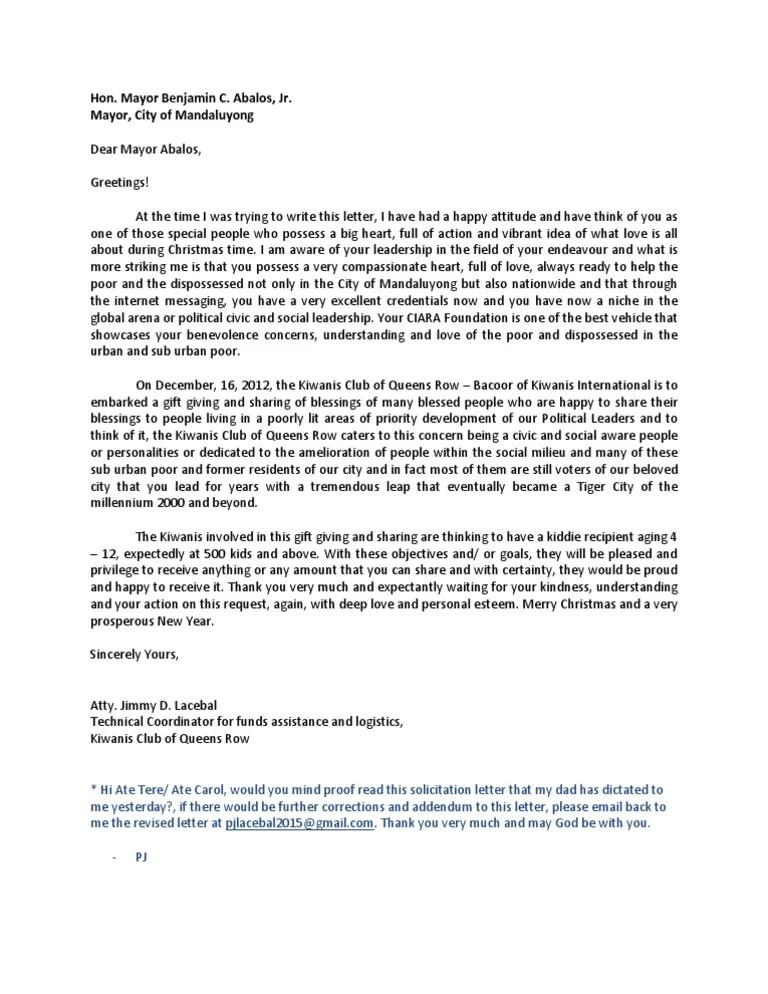 Hon. Mayor Benjamin C. Abalos, Jr.
Mayor, City of Mandaluyong

Dear Mayor Abalos,

Greetings!

At the time I was trying to write this letter, I have had a happy attitude and have think of you as one of those special people who possess a big heart, full of action and vibrant idea of what love is all about during Christmas time. I am aware of your leadership in the field of your endeavour and what is more striking me is that you possess a very compassionate heart, full of love, always ready to help the poor and the dispossessed not only in the City of Mandaluyong but also nationwide and that through the internet messaging, you have a very excellent credentials now and you have now a niche in the global arena or political civic and social leadership. Your CIARA Foundation is one of the best vehicle that showcases your benevolence concerns, understanding and love of the poor and dispossessed in the urban and sub urban poor.

On December, 16, 2012, the Kiwanis Club of Queens Row – Bacoor of Kiwanis International is to embarked a gift giving and sharing of blessings of many blessed people who are happy to share their blessings to people living in a poorly lit areas of priority development of our Political Leaders and to think of it, the Kiwanis Club of Queens Row caters to this concern being a civic and social aware people or personalities or dedicated to the amelioration of people within the social milieu and many of these sub urban poor and former residents of our city and in fact most of them are still voters of our beloved city that you lead for years with a tremendous leap that eventually became a Tiger City of the millennium 2000 and beyond.

The Kiwanis involved in this gift giving and sharing are thinking to have a kiddie recipient aging 4 – 12, expectedly at 500 kids and above. With these objectives and/ or goals, they will be pleased and privilege to receive anything or any amount that you can share and with certainty, they would be proud and happy to receive it. Thank you very much and expectantly waiting for your kindness, understanding and your action on this request, again, with deep love and personal esteem. Merry Christmas and a very prosperous New Year.

Sincerely Yours,

Atty. Jimmy D. Lacebal
Technical Coordinator for funds assistance and logistics,
Kiwanis Club of Queens Row

* Hi Ate Tere/ Ate Carol, would you mind proof read this solicitation letter that my dad has dictated to me yesterday?, if there would be further corrections and addendum to this letter, please email back to me the revised letter at pjlacebal2015@gmail.com. Thank you very much and may God be with you.

- PJ